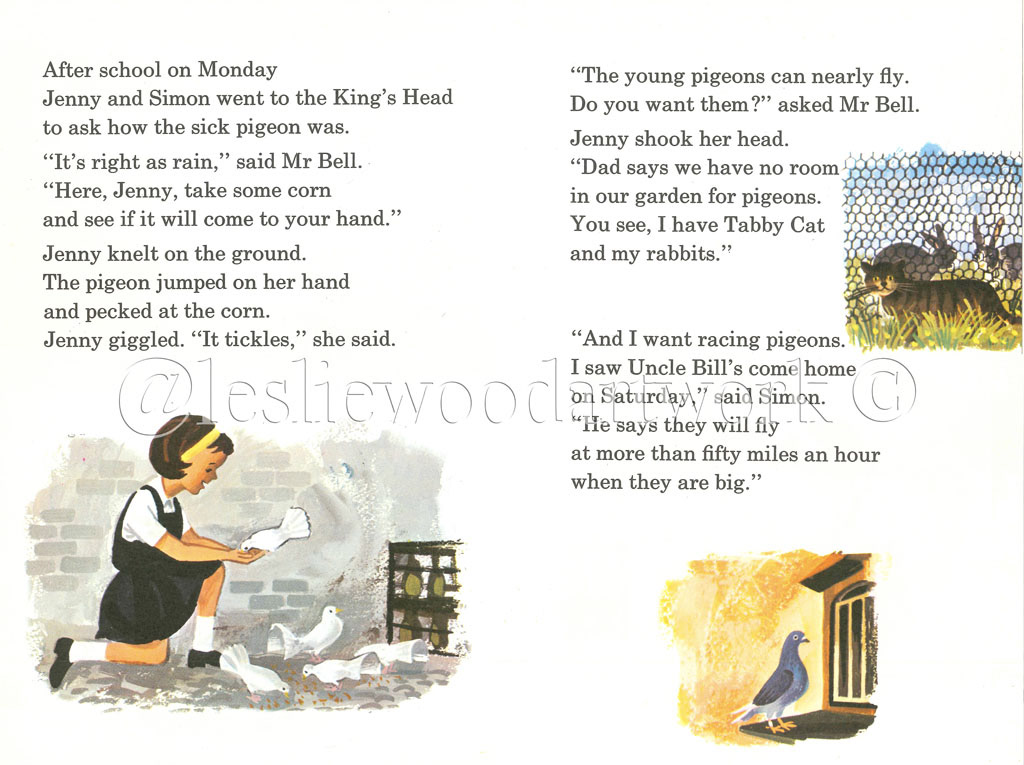 After school on Monday
Jenny and Simon went to the King's Head
to ask how the sick pigeon was.

"It's right as rain," said Mr Bell.
"Here, Jenny, take some corn
and see if it will come to your hand."

Jenny knelt on the ground.
The pigeon jumped on her hand
and pecked at the corn.
Jenny giggled. "It tickles," she said.

"The young pigeons can nearly fly.
Do you want them?" asked Mr Bell.

Jenny shook her head.
"Dad says we have no room
in our garden for pigeons.
You see, I have Tabby Cat
and my rabbits."

"And I want racing pigeons.
I saw Uncle Bill's come home
on Saturday," said Simon.
"He says they will fly
at more than fifty miles an hour
when they are big."

@lesliewoodartwork ©